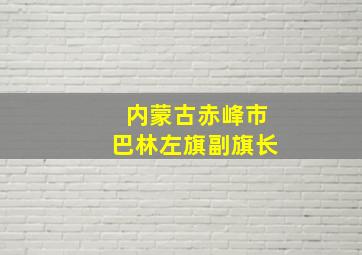 内蒙古赤峰市
巴林左旗副旗长